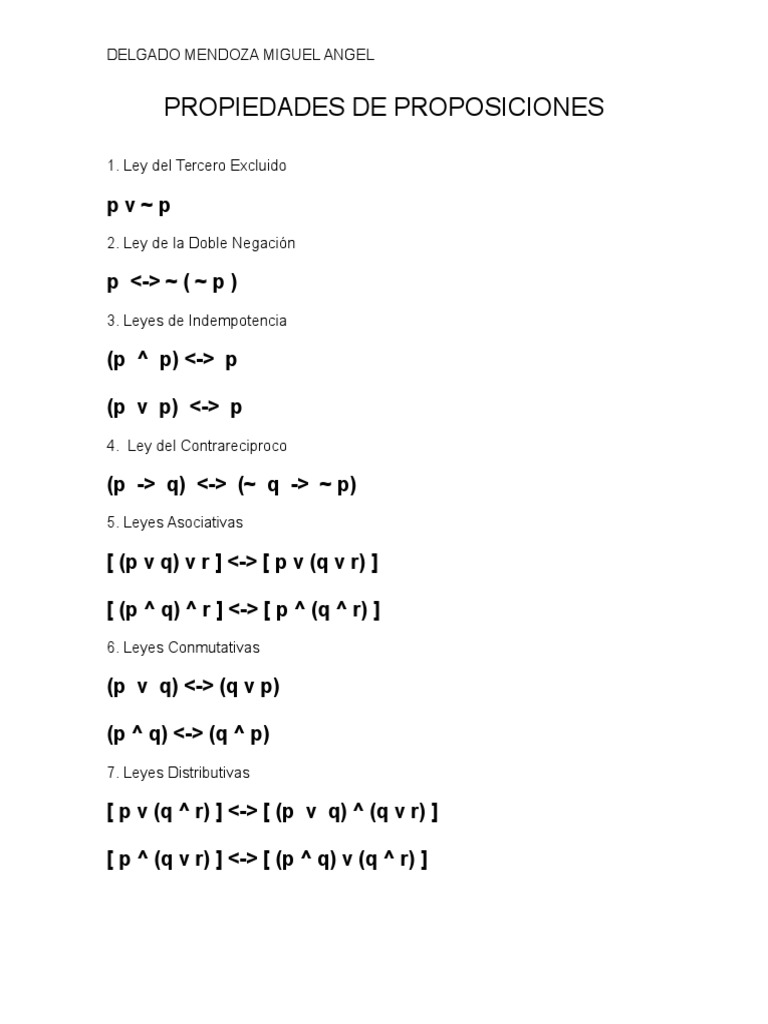 DELGADO MENDOZA MIGUEL ANGEL

PROPIEDADES DE PROPOSICIONES

1. Ley del Tercero Excluido

p v ~ p

2. Ley de la Doble Negación

p <-> ~ ( ~ p )

3. Leyes de Indempotencia

(p ^ p) <-> p

(p v p) <-> p

4. Ley del Contrareciproco

(p -> q) <-> (~ q -> ~ p)

5. Leyes Asociativas

[ (p v q) v r ] <-> [ p v (q v r) ]

[ (p ^ q) ^ r ] <-> [ p ^ (q ^ r) ]

6. Leyes Conmutativas

(p v q) <-> (q v p)

(p ^ q) <-> (q ^ p)

7. Leyes Distributivas

[ p v (q ^ r) ] <-> [ (p v q) ^ (q v r) ]

[ p ^ (q v r) ] <-> [ (p ^ q) v (q ^ r) ]